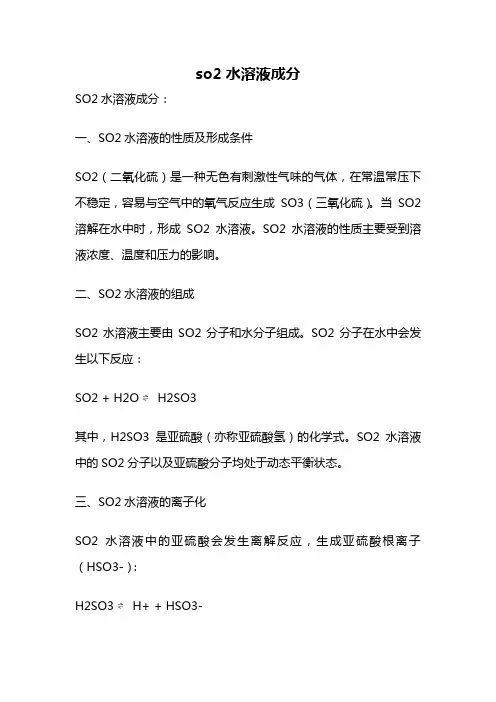 so2 水溶液成分

SO2 水溶液成分：

一、SO2 水溶液的性质及形成条件

SO2（二氧化硫）是一种无色有刺激性气味的气体，在常温常压下不稳定，容易与空气中的氧气反应生成 SO3（三氧化硫）。当 SO2 溶解在水中时，形成 SO2 水溶液。SO2 水溶液的性质主要受到溶液浓度、温度和压力的影响。

二、SO2 水溶液的组成

SO2 水溶液主要由 SO2 分子和水分子组成。SO2 分子在水中会发生以下反应：

SO2 + H2O ⇌ H2SO3

其中，H2SO3 是亚硫酸（亦称亚硫酸氢）的化学式。SO2 水溶液中的 SO2 分子以及亚硫酸分子均处于动态平衡状态。

三、SO2 水溶液的离子化

SO2 水溶液中的亚硫酸会发生离解反应，生成亚硫酸根离子（HSO3-）：

H2SO3 ⇌ H+ + HSO3-